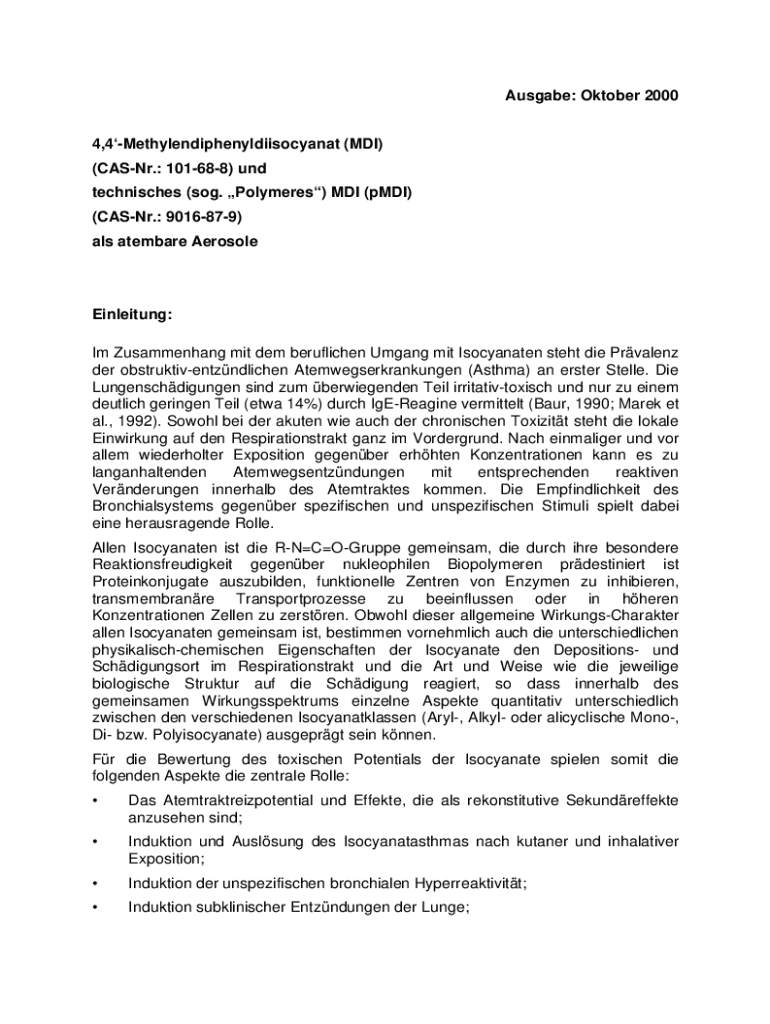 Ausgabe: Oktober 2000

4,4‘-Methylendiphenyldiisocyanat (MDI)
(CAS-Nr.: 101-68-8) und
technisches (sog. „Polymeres“) MDI (pMDI)
(CAS-Nr.: 9016-87-9)
als atembare Aerosole

Einleitung:

Im Zusammenhang mit dem beruflichen Umgang mit Isocyanaten steht die Prävalenz der obstruktiv-entzündlichen Atemwegserkrankungen (Asthma) an erster Stelle. Die Lungenschädigungen sind zum überwiegenden Teil irritativ-toxisch und nur zu einem deutlich geringen Teil (etwa 14%) durch IgE-Reagine vermittelt (Baur, 1990; Marek et al., 1992). Sowohl bei der akuten wie auch der chronischen Toxizität steht die lokale Einwirkung auf den Respirationstrakt ganz im Vordergrund. Nach einmaliger und vor allem wiederholter Exposition gegenüber erhöhten Konzentrationen kann es zu langanhaltenden Atemwegsentzündungen mit entsprechenden reaktiven Veränderungen innerhalb des Atemtraktes kommen. Die Empfindlichkeit des Bronchialsystems gegenüber spezifischen und unspezifischen Stimuli spielt dabei eine herausragende Rolle.

Allen Isocyanaten ist die R-N=C=O-Gruppe gemeinsam, die durch ihre besondere Reaktionsfreudigkeit gegenüber nukleophilen Biopolymeren prädestiniert ist Proteinkonjugate auszubilden, funktionelle Zentren von Enzymen zu inhibieren, transmembranäre Transportprozesse zu beeinflussen oder in höheren Konzentrationen Zellen zu zerstören. Obwohl dieser allgemeine Wirkungs-Charakter allen Isocyanaten gemeinsam ist, bestimmen vornehmlich auch die unterschiedlichen physikalisch-chemischen Eigenschaften der Isocyanate den Depositions- und Schädigungsort im Respirationstrakt und die Art und Weise wie die jeweilige biologische Struktur auf die Schädigung reagiert, so dass innerhalb des gemeinsamen Wirkungsspektrums einzelne Aspekte quantitativ unterschiedlich zwischen den verschiedenen Isocyanatklassen (Aryl-, Alkyl- oder alicyclische Mono-, Di- bzw. Polyisocyanate) ausgeprägt sein können.

Für die Bewertung des toxischen Potentials der Isocyanate spielen somit die folgenden Aspekte die zentrale Rolle:

• Das Atemtraktreizpotential und Effekte, die als rekonstitutive Sekundäreffekte anzusehen sind;

• Induktion und Auslösung des Isocyanatasthmas nach kutaner und inhalativer Exposition;

• Induktion der unspezifischen bronchialen Hyperreaktivität;

• Induktion subklinischer Entzündungen der Lunge;